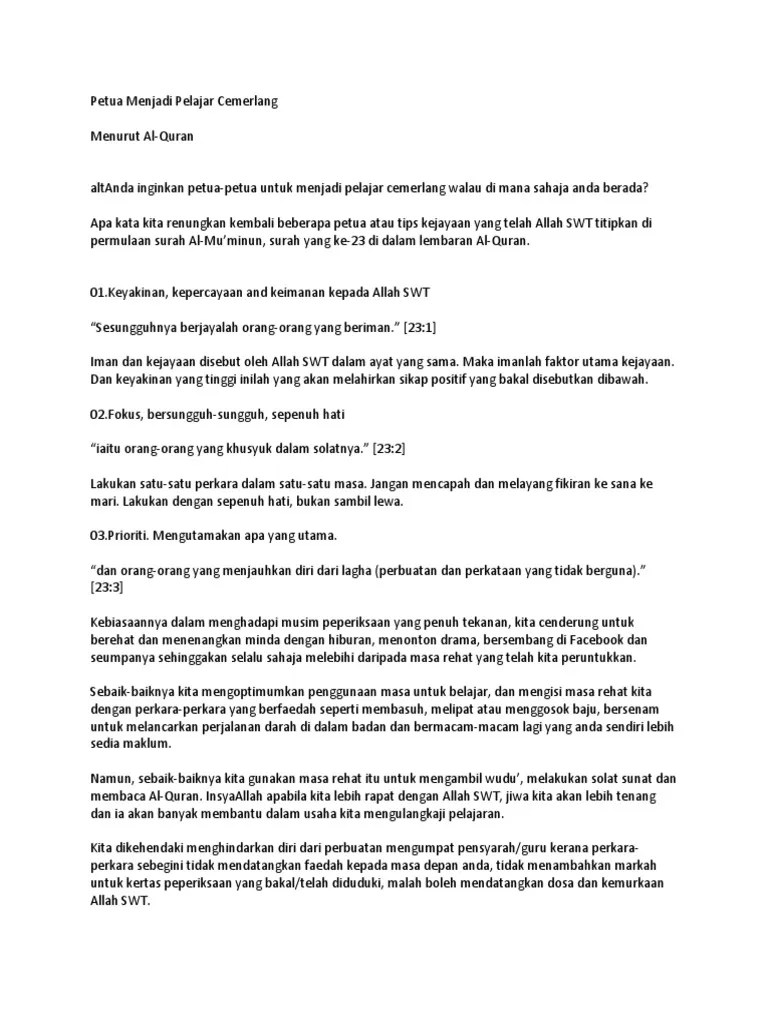 Petua Menjadi Pelajar Cemerlang

Menurut Al-Quran

altAnda inginkan petua-petua untuk menjadi pelajar cemerlang walau di mana sahaja anda berada?

Apa kata kita renungkan kembali beberapa petua atau tips kejayaan yang telah Allah SWT titipkan di permulaan surah Al-Mu'minun, surah yang ke-23 di dalam lembaran Al-Quran.

01.Keyakinan, kepercayaan and keimanan kepada Allah SWT

"Sesungguhnya berjayalah orang-orang yang beriman." [23:1]

Iman dan kejayaan disebut oleh Allah SWT dalam ayat yang sama. Maka imanlah faktor utama kejayaan. Dan keyakinan yang tinggi inilah yang akan melahirkan sikap positif yang bakal disebutkan dibawah.

02.Fokus, bersungguh-sungguh, sepenuh hati

"iaitu orang-orang yang khusyuk dalam solatnya." [23:2]

Lakukan satu-satu perkara dalam satu-satu masa. Jangan mencapah dan melayang fikiran ke sana ke mari. Lakukan dengan sepenuh hati, bukan sambil lewa.

03.Prioriti. Mengutamakan apa yang utama.

"dan orang-orang yang menjauhkan diri dari lagha (perbuatan dan perkataan yang tidak berguna)." [23:3]

Kebiasaannya dalam menghadapi musim peperiksaan yang penuh tekanan, kita cenderung untuk berehat dan menenangkan minda dengan hiburan, menonton drama, bersembang di Facebook dan seumpanya sehinggakan selalu sahaja melebihi daripada masa rehat yang telah kita peruntukkan.

Sebaik-baiknya kita mengoptimumkan penggunaan masa untuk belajar, dan mengisi masa rehat kita dengan perkara-perkara yang berfaedah seperti membasuh, melipat atau menggosok baju, bersenam untuk melancarkan perjalanan darah di dalam badan dan bermacam-macam lagi yang anda sendiri lebih sedia maklum.

Namun, sebaik-baiknya kita gunakan masa rehat itu untuk mengambil wudu', melakukan solat sunat dan membaca Al-Quran. InsyaAllah apabila kita lebih rapat dengan Allah SWT, jiwa kita akan lebih tenang dan ia akan banyak membantu dalam usaha kita mengulangkaji pelajaran.

Kita dikehendaki menghindarkan diri dari perbuatan mengumpat pensyarah/guru kerana perkara-perkara sebegini tidak mendatangkan faedah kepada masa depan anda, tidak menambahkan markah untuk kertas peperiksaan yang bakal/telah diduduki, malah boleh mendatangkan dosa dan kemurkaan Allah SWT.